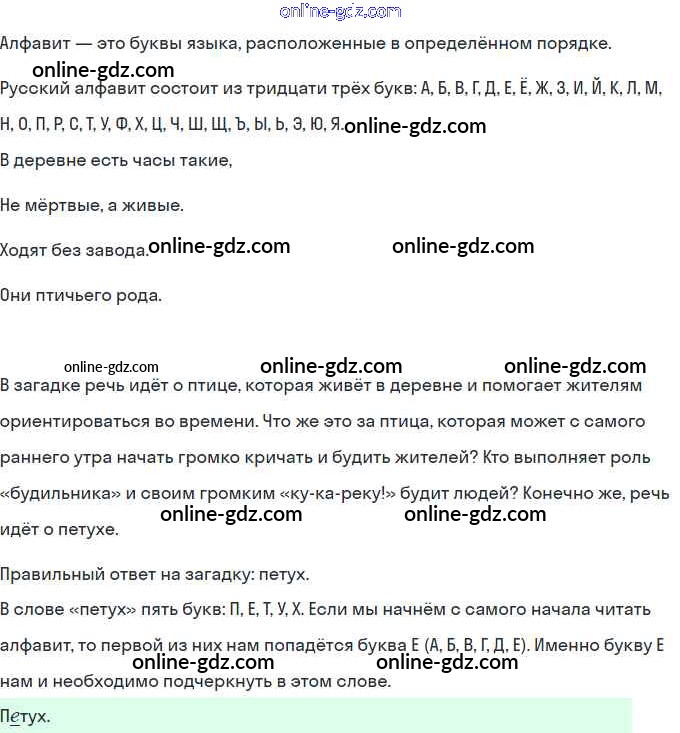 online-gdz.com

Алфавит — это буквы языка, расположенные в определённом порядке.

online-gdz.com

Русский алфавит состоит из тридцати трёх букв: А, Б, В, Г, Д, Е, Ё, Ж, З, И, Й, К, Л, М, Н, О, П, Р, С, Т, У, Ф, Х, Ц, Ч, Ш, Щ, Ъ, Ы, Ь, Э, Ю, Я. online-gdz.com

В деревне есть часы такие,

Не мёртвые, а живые.

Ходят без завода. online-gdz.com online-gdz.com

Они птичьего рода.

online-gdz.com online-gdz.com online-gdz.com

В загадке речь идёт о птице, которая живёт в деревне и помогает жителям ориентироваться во времени. Что же это за птица, которая может с самого раннего утра начать громко кричать и будить жителей? Кто выполняет роль «будильника» и своим громким «ку-ка-реку!» будит людей? Конечно же, речь идёт о петухе. online-gdz.com online-gdz.com

Правильный ответ на загадку: петух.

В слове «петух» пять букв: П, Е, Т, У, Х. Если мы начнём с самого начала читать алфавит, то первой из них нам попадётся буква Е (А, Б, В, Г, Д, Е). Именно букву Е нам и необходимо подчеркнуть в этом слове. online-gdz.com online-gdz.com

Петух.